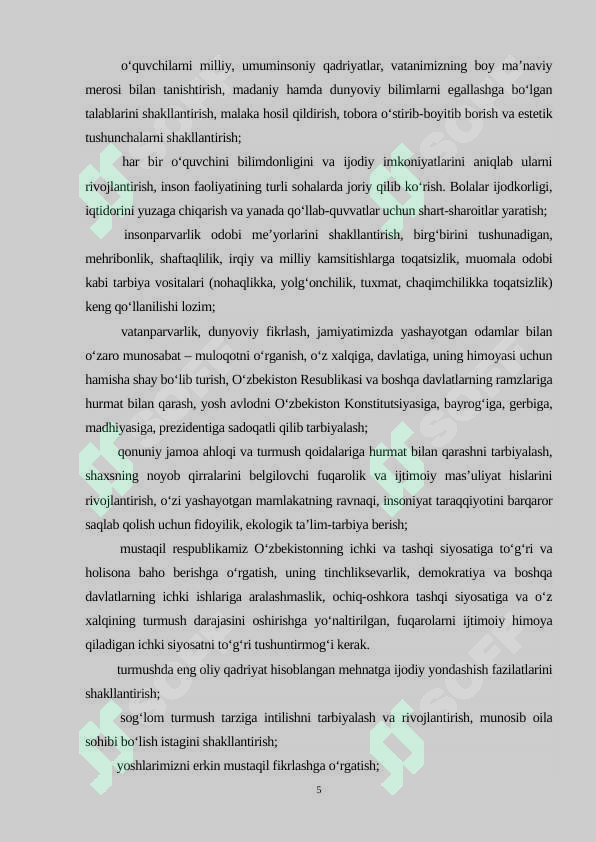 o‘quvchilarni milliy, umuminsoniy qadriyatlar, vatanimizning boy ma’naviy merosi bilan tanishtirish, madaniy hamda dunyoviy bilimlarni egallashga bo‘lgan talablarini shakllantirish, malaka hosil qildirish, tobora o‘stirib-boyitib borish va estetik tushunchalarni shakllantirish;

har bir o‘quvchini bilimdonligini va ijodiy imkoniyatlarini aniqlab ularni rivojlantirish, inson faoliyatining turli sohalarda joriy qilib ko‘rish. Bolalar ijodkorligi, iqtidorini yuzaga chiqarish va yanada qo‘llab-quvvatlar uchun shart-sharoitlar yaratish;

insonparvarlik odobi me’yorlarini shakllantirish, birg‘birini tushunadigan, mehribonlik, shaftaqlilik, irqiy va milliy kamsitishlarga toqatsizlik, muomala odobi kabi tarbiya vositalari (nohaqlikka, yolg‘onchilik, tuxmat, chaqimchilikka toqatsizlik) keng qo‘llanilishi lozim;

vatanparvarlik, dunyoviy fikrlash, jamiyatimizda yashayotgan odamlar bilan o‘zaro munosabat – muloqotni o‘rganish, o‘z xalqiga, davlatiga, uning himoyasi uchun hamisha shay bo‘lib turish, O‘zbekiston Resublikasi va boshqa davlatlarning ramzlariga hurmat bilan qarash, yosh avlodni O‘zbekiston Konstitutsiyasiga, bayrog‘iga, gerbiga, madhiyasiga, prezidentiga sadoqatli qilib tarbiyalash;

qonuniy jamoa ahloqi va turmush qoidalariga hurmat bilan qarashni tarbiyalash, shaxsning noyob qirralarini belgilovchi fuqarolik va ijtimoiy mas’uliyat hislarini rivojlantirish, o‘zi yashayotgan mamlakatning ravnaqi, insoniyat taraqqiyotini barqaror saqlab qolish uchun fidoyilik, ekologik ta’lim-tarbiya berish;

mustaqil respublikamiz O‘zbekistonning ichki va tashqi siyosatiga to‘g‘ri va holisona baho berishga o‘rgatish, uning tinchliksevarlik, demokratiya va boshqa davlatlarning ichki ishlariga aralashmaslik, ochiq-oshkora tashqi siyosatiga va o‘z xalqining turmush darajasini oshirishga yo‘naltirilgan, fuqarolarni ijtimoiy himoya qiladigan ichki siyosatni to‘g‘ri tushuntirmog‘i kerak.

turmushda eng oliy qadriyat hisoblangan mehnatga ijodiy yondashish fazilatlarini shakllantirish;

sog‘lom turmush tarziga intilishni tarbiyalash va rivojlantirish, munosib oila sohibi bo‘lish istagini shakllantirish;

yoshlarimizni erkin mustaqil fikrlashga o‘rgatish;

5